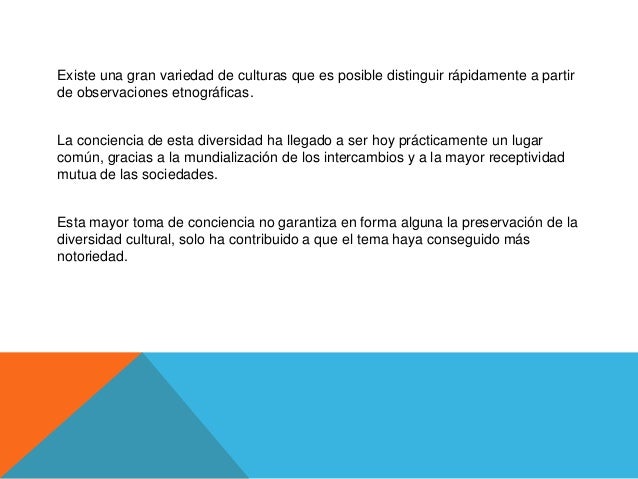 Existe una gran variedad de culturas que es posible distinguir rápidamente a partir de observaciones etnográficas.

La conciencia de esta diversidad ha llegado a ser hoy prácticamente un lugar común, gracias a la mundialización de los intercambios y a la mayor receptividad mutua de las sociedades.

Esta mayor toma de conciencia no garantiza en forma alguna la preservación de la diversidad cultural, solo ha contribuido a que el tema haya conseguido más notoriedad.